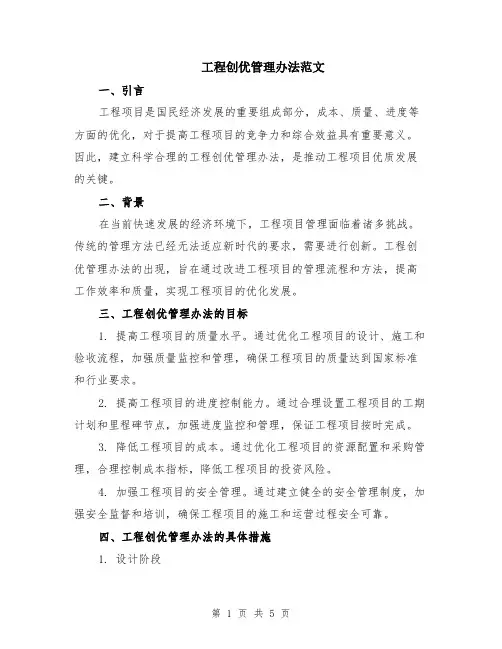 工程创优管理办法范文

一、引言

工程项目是国民经济发展的重要组成部分，成本、质量、进度等方面的优化，对于提高工程项目的竞争力和综合效益具有重要意义。因此，建立科学合理的工程创优管理办法，是推动工程项目优质发展的关键。

二、背景

在当前快速发展的经济环境下，工程项目管理面临着诸多挑战。传统的管理方法已经无法适应新时代的要求，需要进行创新。工程创优管理办法的出现，旨在通过改进工程项目的管理流程和方法，提高工作效率和质量，实现工程项目的优化发展。

三、工程创优管理办法的目标

1. 提高工程项目的质量水平。通过优化工程项目的设计、施工和验收流程，加强质量监控和管理，确保工程项目的质量达到国家标准和行业要求。

2. 提高工程项目的进度控制能力。通过合理设置工程项目的工期计划和里程碑节点，加强进度监控和管理，保证工程项目按时完成。

3. 降低工程项目的成本。通过优化工程项目的资源配置和采购管理，合理控制成本指标，降低工程项目的投资风险。

4. 加强工程项目的安全管理。通过建立健全的安全管理制度，加强安全监督和培训，确保工程项目的施工和运营过程安全可靠。

四、工程创优管理办法的具体措施

1. 设计阶段

第 1 页 共 5 页